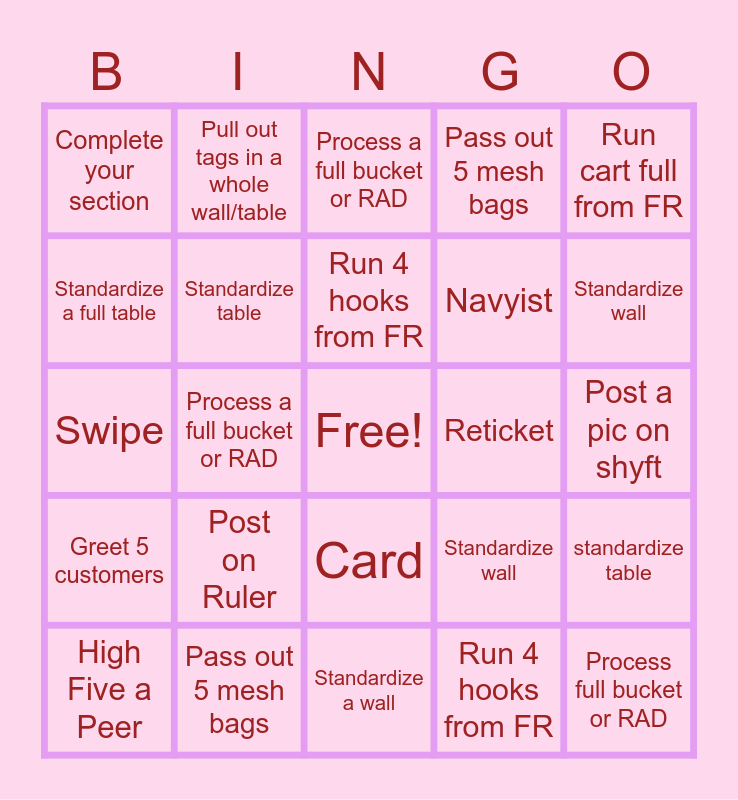 | B | I | N | G | O |
|---|---|---|---|---|
| Complete your section | Pull out tags in a whole wall/table | Process a full bucket or RAD | Pass out 5 mesh bags | Run cart full from FR |
| Standardize a full table | Standardize table | Run 4 hooks from FR | Navyist | Standardize wall |
| Swipe | Process a full bucket or RAD | Free! | Reticket | Post a pic on shyft |
| Greet 5 customers | Post on Ruler | Card | Standardize wall | standardize table |
| High Five a Peer | Pass out 5 mesh bags | Standardize a wall | Run 4 hooks from FR | Process full bucket or RAD |